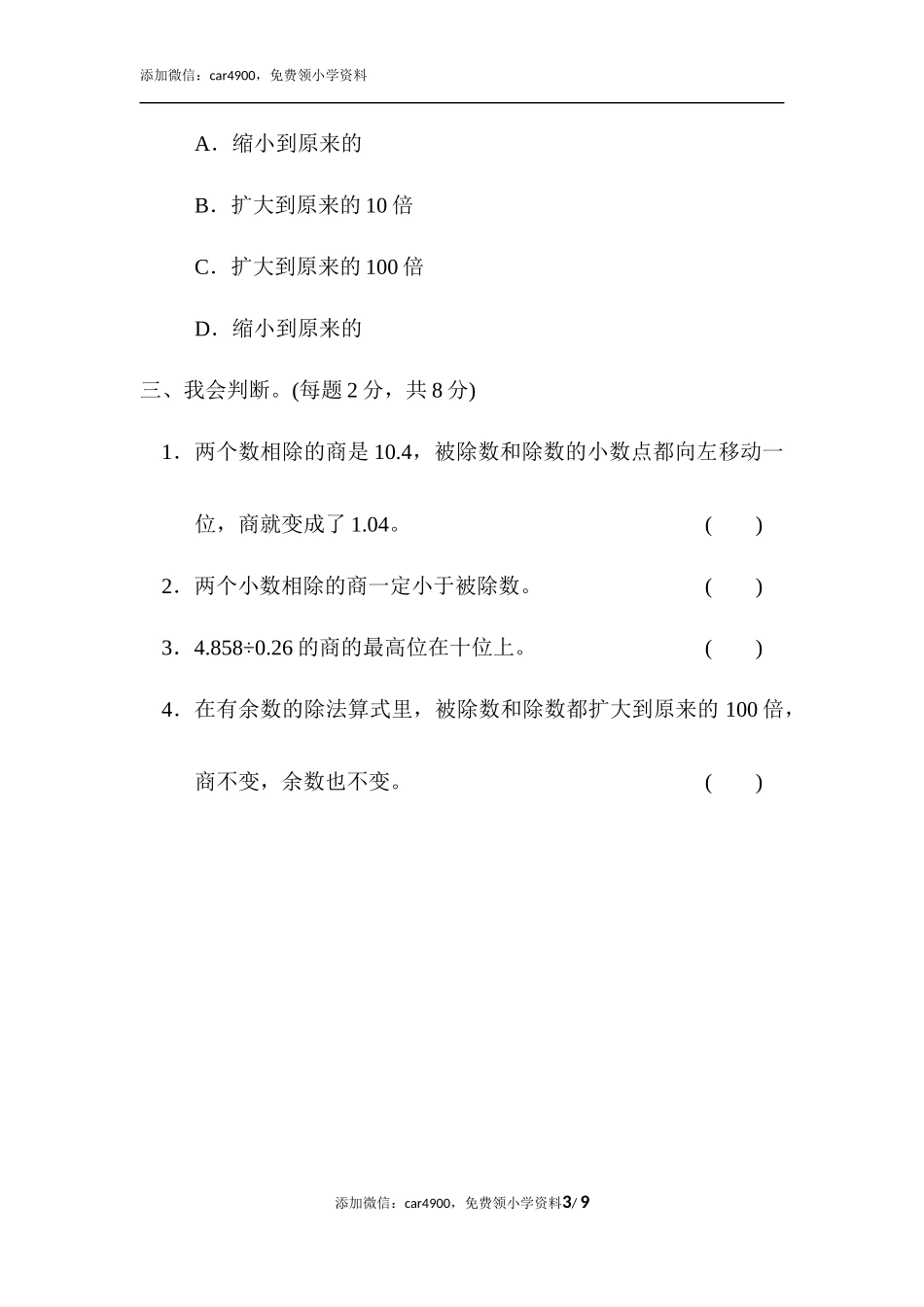 添加微信：car4900，免费领小学资料

A．缩小到原来的

B．扩大到原来的 10 倍

C．扩大到原来的 100 倍

D．缩小到原来的

三、我会判断。(每题 2 分，共 8 分)

1．两个数相除的商是 10.4，被除数和除数的小数点都向左移动一位，商就变成了 1.04。 (　　)

2．两个小数相除的商一定小于被除数。 (　　)

3．4.858÷0.26 的商的最高位在十位上。 (　　)

4．在有余数的除法算式里，被除数和除数都扩大到原来的 100 倍，商不变，余数也不变。 (　　)

添加微信：car4900，免费领小学资料3/ 9